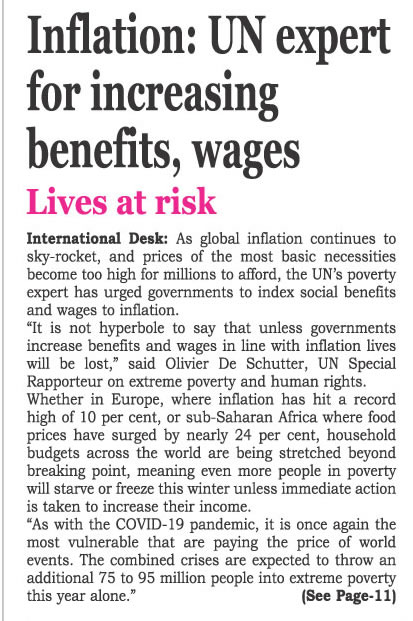 Inflation: UN expert for increasing benefits, wages

Lives at risk

International Desk: As global inflation continues to sky-rocket, and prices of the most basic necessities become too high for millions to afford, the UN's poverty expert has urged governments to index social benefits and wages to inflation.

"It is not hyperbole to say that unless governments increase benefits and wages in line with inflation lives will be lost," said Olivier De Schutter, UN Special Rapporteur on extreme poverty and human rights.

Whether in Europe, where inflation has hit a record high of 10 per cent, or sub-Saharan Africa where food prices have surged by nearly 24 per cent, household budgets across the world are being stretched beyond breaking point, meaning even more people in poverty will starve or freeze this winter unless immediate action is taken to increase their income.

"As with the COVID-19 pandemic, it is once again the most vulnerable that are paying the price of world events. The combined crises are expected to throw an additional 75 to 95 million people into extreme poverty this year alone."

(See Page-11)